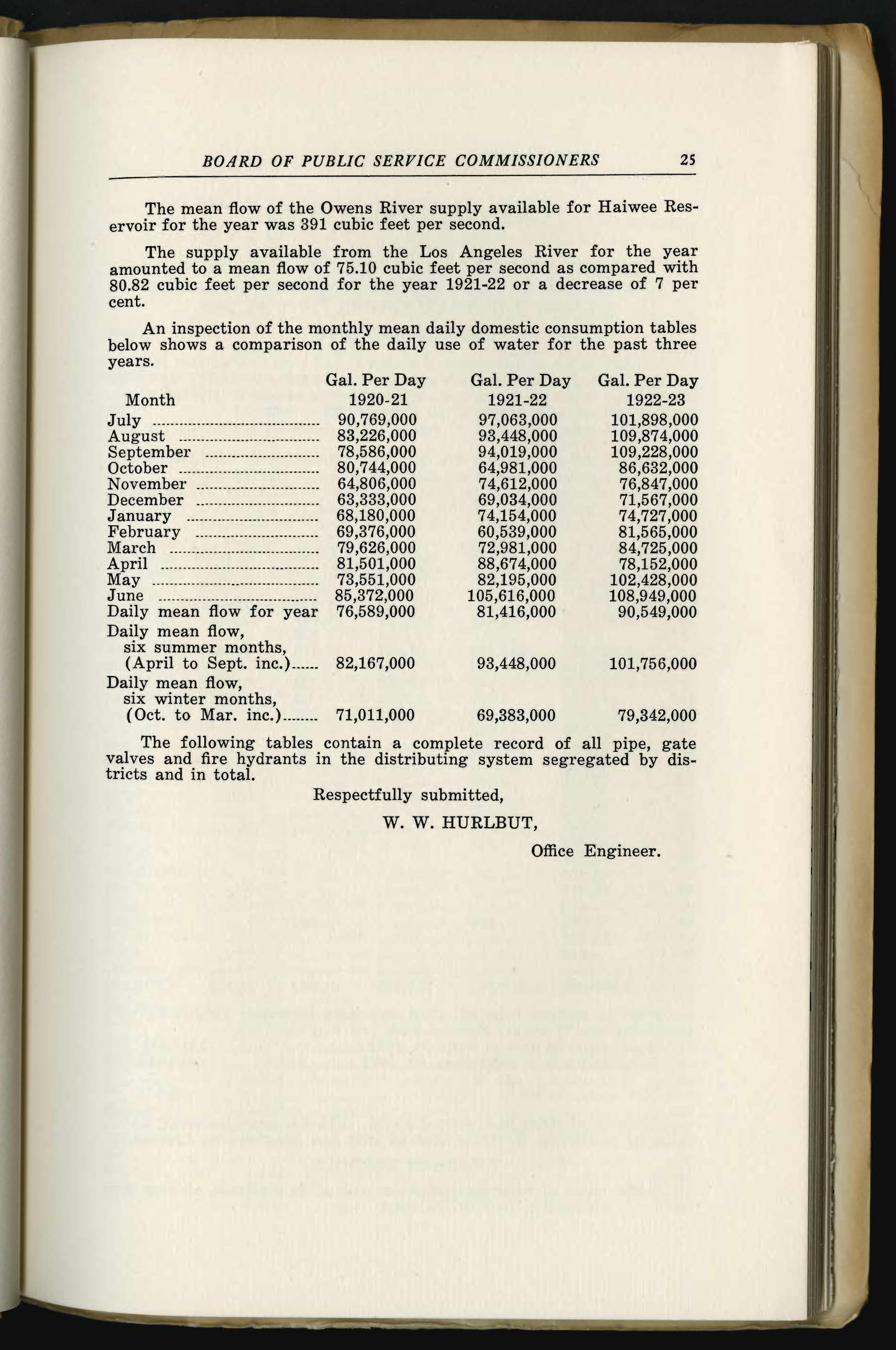 BOARD OF PUBLIC SERVICE COMMISSIONERS 25

The mean flow of the Owens River supply available for Haiwee Reservoir for the year was 391 cubic feet per second.

The supply available from the Los Angeles River for the year amounted to a mean flow of 75.10 cubic feet per second as compared with 80.82 cubic feet per second for the year 1921-22 or a decrease of 7 per cent.

An inspection of the monthly mean daily domestic consumption tables below shows a comparison of the daily use of water for the past three years.

| Month | Gal. Per Day 1920-21 | Gal. Per Day 1921-22 | Gal. Per Day 1922-23 |
|---|---|---|---|
| July | 90,769,000 | 97,063,000 | 101,898,000 |
| August | 83,226,000 | 93,448,000 | 109,874,000 |
| September | 78,586,000 | 94,019,000 | 109,228,000 |
| October | 80,744,000 | 64,981,000 | 86,632,000 |
| November | 64,806,000 | 74,612,000 | 76,847,000 |
| December | 63,333,000 | 69,034,000 | 71,567,000 |
| January | 68,180,000 | 74,154,000 | 74,727,000 |
| February | 69,376,000 | 60,539,000 | 81,565,000 |
| March | 79,626,000 | 72,981,000 | 84,725,000 |
| April | 81,501,000 | 88,674,000 | 78,152,000 |
| May | 73,551,000 | 82,195,000 | 102,428,000 |
| June | 85,372,000 | 105,616,000 | 108,949,000 |
| Daily mean flow for year | 76,589,000 | 81,416,000 | 90,549,000 |
| Daily mean flow, six summer months, (April to Sept. inc.) | 82,167,000 | 93,448,000 | 101,756,000 |
| Daily mean flow, six winter months, (Oct. to Mar. inc.) | 71,011,000 | 69,383,000 | 79,342,000 |

The following tables contain a complete record of all pipe, gate valves and fire hydrants in the distributing system segregated by districts and in total.

Respectfully submitted,

W. W. HURLBUT,

Office Engineer.